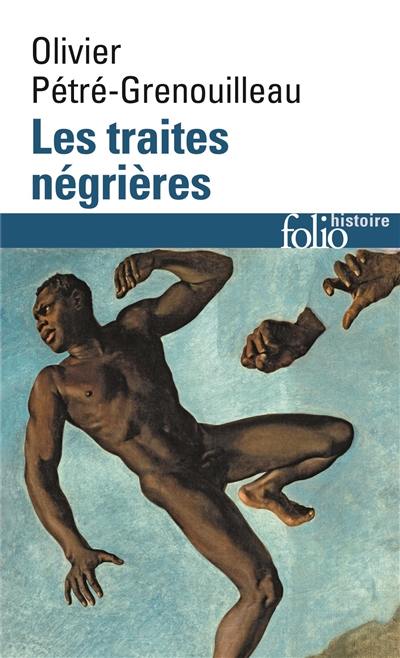 Olivier Pétré-Grenouilleau
Les traites négrières

folio histoire